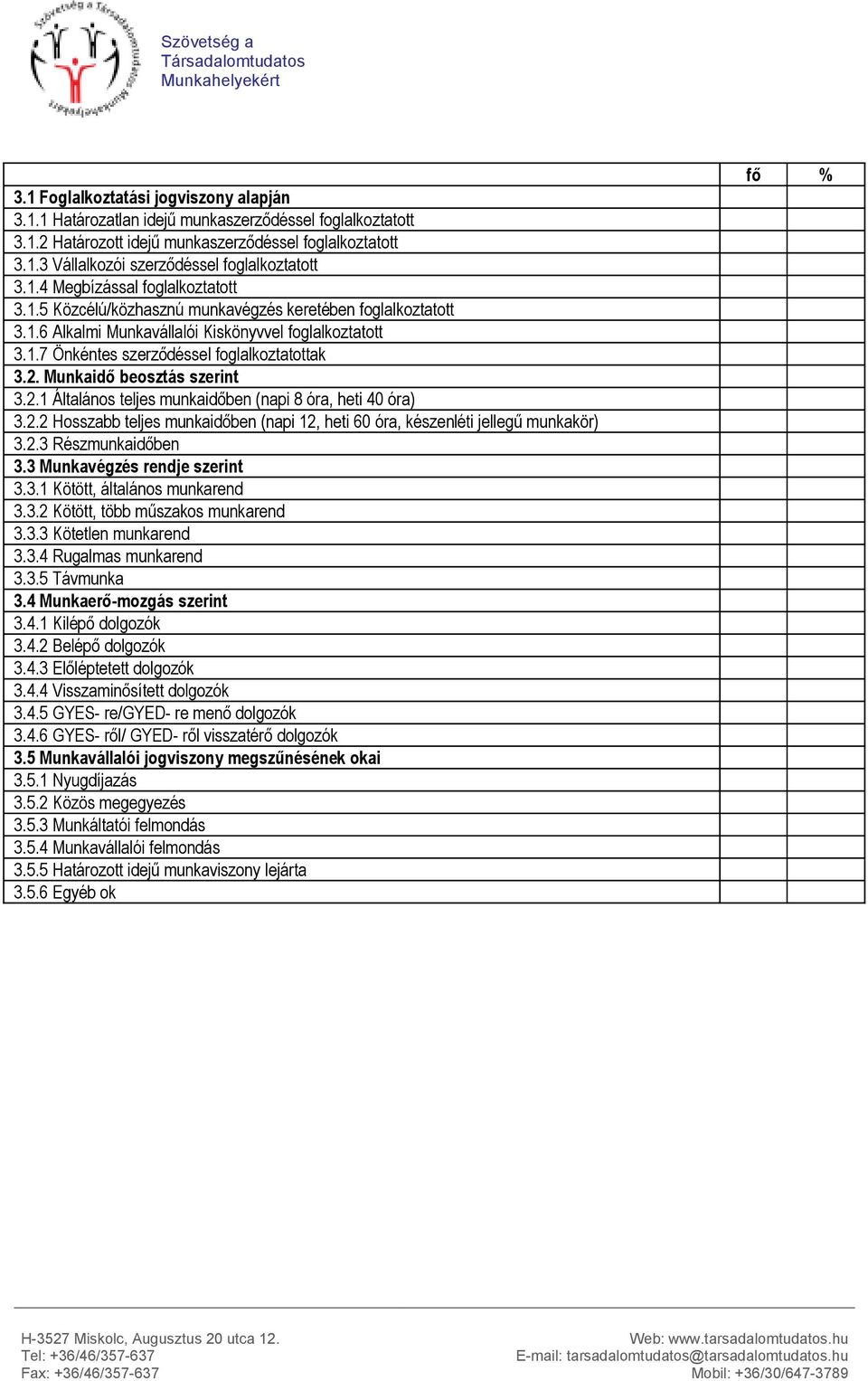 Szövetség a Társadalomtudatos Munkahelyekért

Szövetség a
Társadalomtudatos
Munkahelyekért

| | fő | % |
|---|---|---|
| **3.1 Foglalkoztatási jogviszony alapján** | | |
| 3.1.1 Határozatlan idejű munkaszerződéssel foglalkoztatott | | |
| 3.1.2 Határozott idejű munkaszerződéssel foglalkoztatott | | |
| 3.1.3 Vállalkozói szerződéssel foglalkoztatott | | |
| 3.1.4 Megbízással foglalkoztatott | | |
| 3.1.5 Közcélú/közhasznú munkavégzés keretében foglalkoztatott | | |
| 3.1.6 Alkalmi Munkavállalói Kiskönyvvel foglalkoztatott | | |
| 3.1.7 Önkéntes szerződéssel foglalkoztatottak | | |
| **3.2. Munkaidő beosztás szerint** | | |
| 3.2.1 Általános teljes munkaidőben (napi 8 óra, heti 40 óra) | | |
| 3.2.2 Hosszabb teljes munkaidőben (napi 12, heti 60 óra, készenléti jellegű munkakör) | | |
| 3.2.3 Részmunkaidőben | | |
| **3.3 Munkavégzés rendje szerint** | | |
| 3.3.1 Kötött, általános munkarend | | |
| 3.3.2 Kötött, több műszakos munkarend | | |
| 3.3.3 Kötetlen munkarend | | |
| 3.3.4 Rugalmas munkarend | | |
| 3.3.5 Távmunka | | |
| **3.4 Munkaerő-mozgás szerint** | | |
| 3.4.1 Kilépő dolgozók | | |
| 3.4.2 Belépő dolgozók | | |
| 3.4.3 Előléptetett dolgozók | | |
| 3.4.4 Visszaminősített dolgozók | | |
| 3.4.5 GYES- re/GYED- re menő dolgozók | | |
| 3.4.6 GYES- ről/ GYED- ről visszatérő dolgozók | | |
| **3.5 Munkavállalói jogviszony megszűnésének okai** | | |
| 3.5.1 Nyugdíjazás | | |
| 3.5.2 Közös megegyezés | | |
| 3.5.3 Munkáltatói felmondás | | |
| 3.5.4 Munkavállalói felmondás | | |
| 3.5.5 Határozott idejű munkaviszony lejárta | | |
| 3.5.6 Egyéb ok | | |

H-3527 Miskolc, Augusztus 20 utca 12.
Tel: +36/46/357-637
Fax: +36/46/357-637

Web: www.tarsadalomtudatos.hu
E-mail: tarsadalomtudatos@tarsadalomtudatos.hu
Mobil: +36/30/647-3789